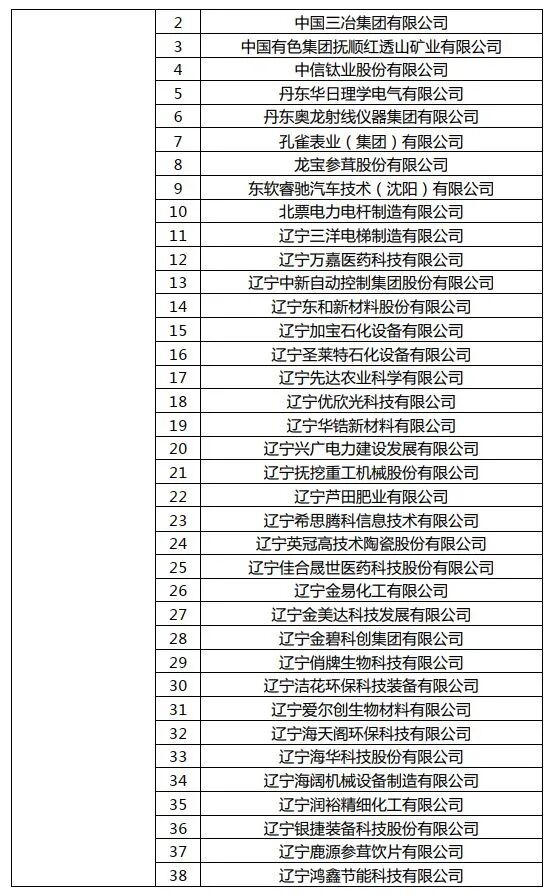 |  | 2 | 中国三冶集团有限公司 |
|---|---|---|
|  | 3 | 中国有色集团抚顺红透山矿业有限公司 |
|  | 4 | 中信钛业股份有限公司 |
|  | 5 | 丹东华日理学电气有限公司 |
|  | 6 | 丹东奥龙射线仪器集团有限公司 |
|  | 7 | 孔雀表业（集团）有限公司 |
|  | 8 | 龙宝参茸股份有限公司 |
|  | 9 | 东软睿驰汽车技术（沈阳）有限公司 |
|  | 10 | 北票电力电杆制造有限公司 |
|  | 11 | 辽宁三洋电梯制造有限公司 |
|  | 12 | 辽宁万嘉医药科技有限公司 |
|  | 13 | 辽宁中新自动控制集团股份有限公司 |
|  | 14 | 辽宁东和新材料股份有限公司 |
|  | 15 | 辽宁加宝石化设备有限公司 |
|  | 16 | 辽宁圣莱特石化设备有限公司 |
|  | 17 | 辽宁先达农业科学有限公司 |
|  | 18 | 辽宁优欣光科技有限公司 |
|  | 19 | 辽宁华锆新材料有限公司 |
|  | 20 | 辽宁兴广电力建设发展有限公司 |
|  | 21 | 辽宁抚挖重工机械股份有限公司 |
|  | 22 | 辽宁芦田肥业有限公司 |
|  | 23 | 辽宁希思腾科信息技术有限公司 |
|  | 24 | 辽宁英冠高技术陶瓷股份有限公司 |
|  | 25 | 辽宁佳合晟世医药科技股份有限公司 |
|  | 26 | 辽宁金易化工有限公司 |
|  | 27 | 辽宁金美达科技发展有限公司 |
|  | 28 | 辽宁金碧科创集团有限公司 |
|  | 29 | 辽宁俏牌生物科技有限公司 |
|  | 30 | 辽宁洁花环保科技装备有限公司 |
|  | 31 | 辽宁爱尔创生物材料有限公司 |
|  | 32 | 辽宁海天阁环保科技有限公司 |
|  | 33 | 辽宁海华科技股份有限公司 |
|  | 34 | 辽宁海阔机械设备制造有限公司 |
|  | 35 | 辽宁润裕精细化工有限公司 |
|  | 36 | 辽宁银捷装备科技股份有限公司 |
|  | 37 | 辽宁鹿源参茸饮片有限公司 |
|  | 38 | 辽宁鸿鑫节能科技有限公司 |